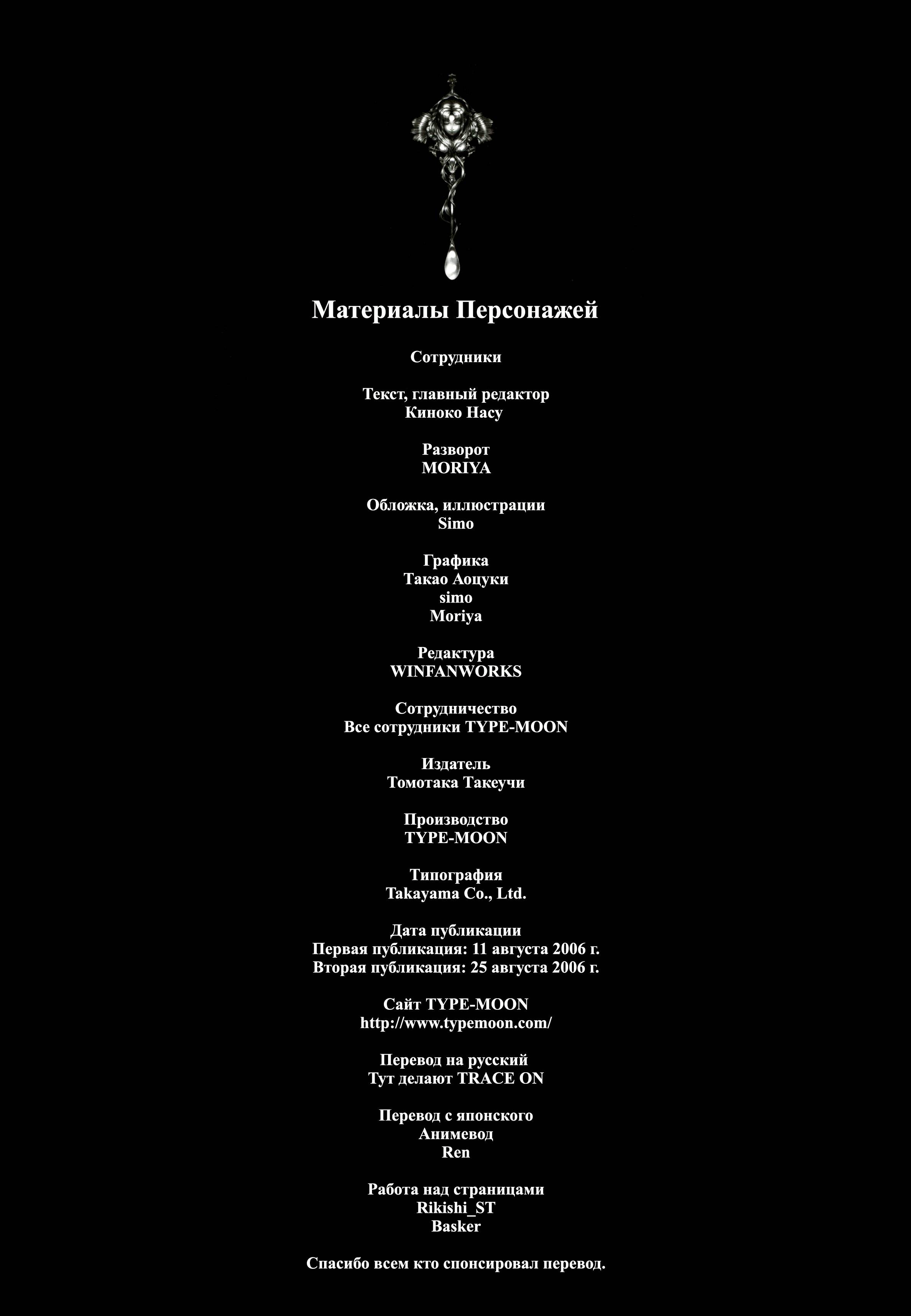 Материалы Персонажей

Сотрудники

Текст, главный редактор
Киноко Насу

Разворот
MORIYA

Обложка, иллюстрации
Simo

Графика
Такао Аоцуки
simo
Moriya

Редактура
WINFANWORKS

Сотрудничество
Все сотрудники TYPE-MOON

Издатель
Томотака Такеучи

Производство
TYPE-MOON

Типография
Takayama Co., Ltd.

Дата публикации
Первая публикация: 11 августа 2006 г.
Вторая публикация: 25 августа 2006 г.

Сайт TYPE-MOON
http://www.typemoon.com/

Перевод на русский
Тут делают TRACE ON

Перевод с японского
Анимевод
Ren

Работа над страницами
Rikishi_ST
Basker

Спасибо всем кто спонсировал перевод.